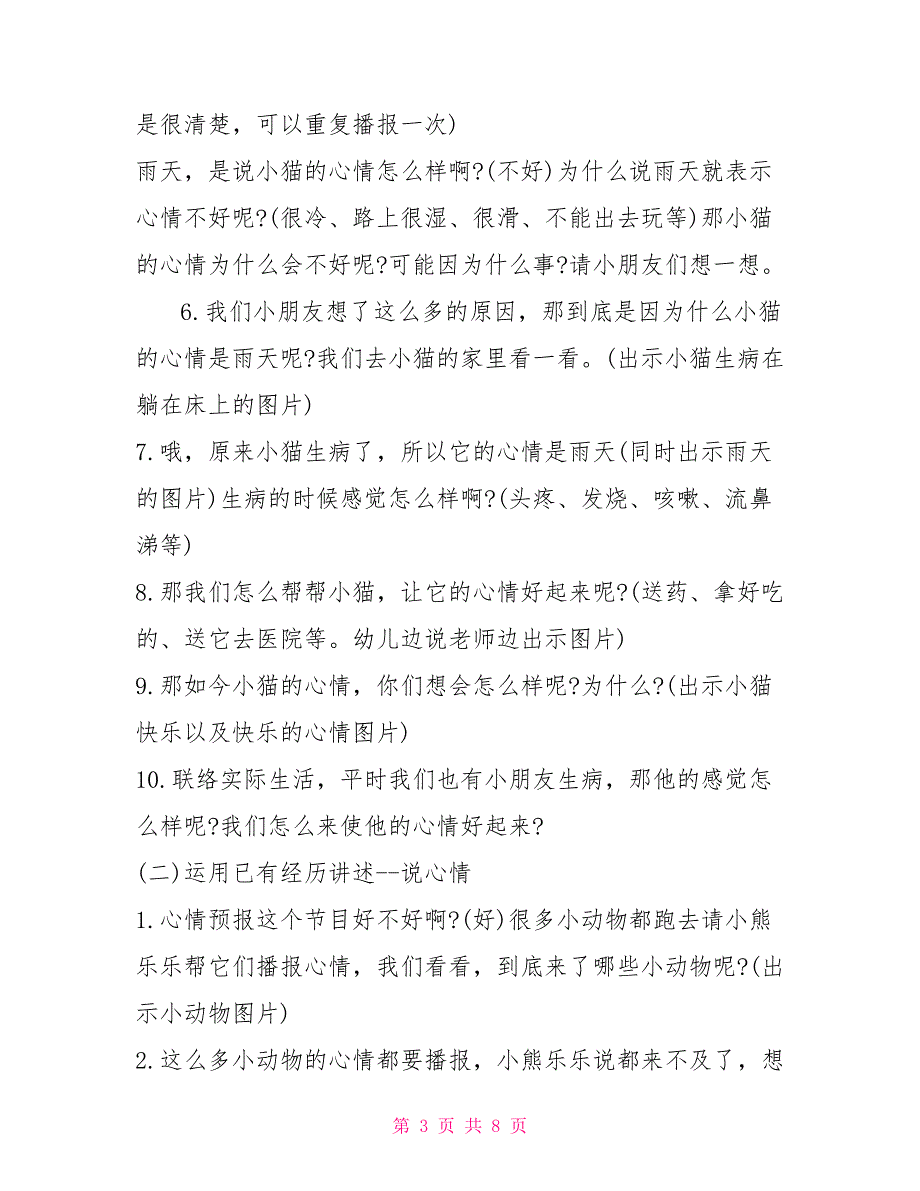 是很清楚，可以重复播报一次)

雨天，是说小猫的心情怎么样啊?(不好)为什么说雨天就表示心情不好呢?(很冷、路上很湿、很滑、不能出去玩等)那小猫的心情为什么会不好呢?可能因为什么事?请小朋友们想一想。

6.我们小朋友想了这么多的原因，那到底是因为什么小猫的心情是雨天呢?我们去小猫的家里看一看。(出示小猫生病在躺在床上的图片)

7.哦，原来小猫生病了，所以它的心情是雨天(同时出示雨天的图片)生病的时候感觉怎么样啊?(头疼、发烧、咳嗽、流鼻涕等)

8.那我们怎么帮帮小猫，让它的心情好起来呢?(送药、拿好吃的、送它去医院等。幼儿边说老师边出示图片)

9.那如今小猫的心情，你们想会怎么样呢?为什么?(出示小猫快乐以及快乐的心情图片)

10.联络实际生活，平时我们也有小朋友生病，那他的感觉怎么样呢?我们怎么来使他的心情好起来?

(二)运用已有经历讲述--说心情

1.心情预报这个节目好不好啊?(好)很多小动物都跑去请小熊乐乐帮它们播报心情，我们看看，到底来了哪些小动物呢?(出示小动物图片)

2.这么多小动物的心情都要播报，小熊乐乐说都来不及了，想

第 3 页 共 8 页